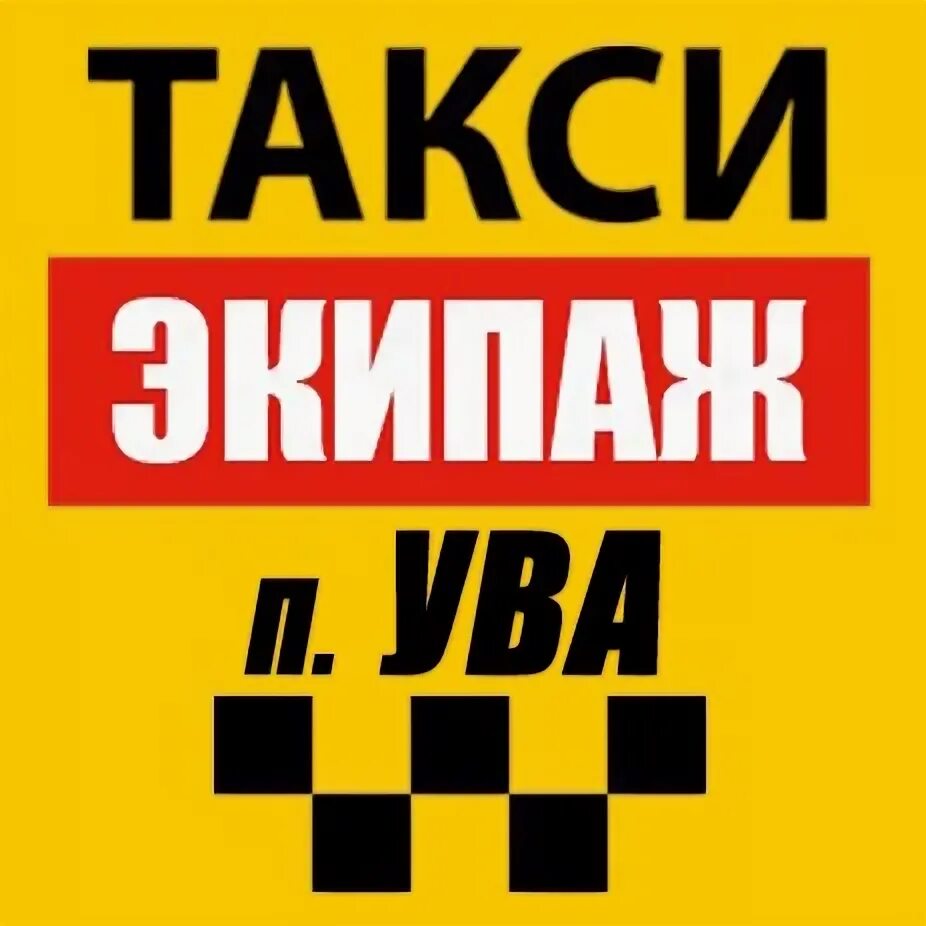 ТАКСИ
ЭКИПАЖ
п. УВА